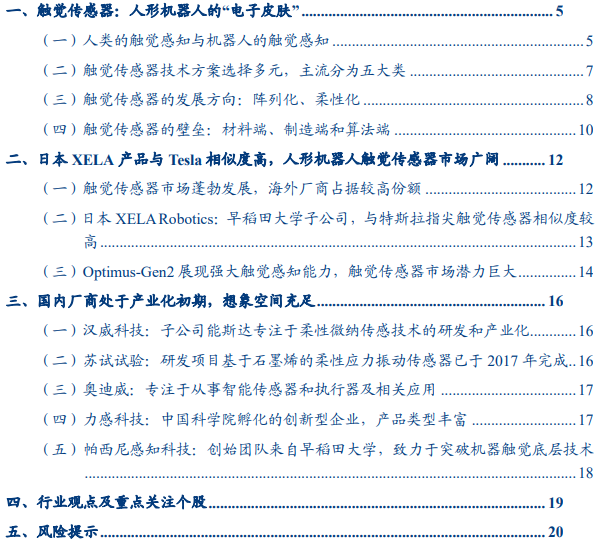 一、触觉传感器：人形机器人的“电子皮肤” 5

（一）人类的触觉感知与机器人的触觉感知 5

（二）触觉传感器技术方案选择多元，主流分为五大类 7

（三）触觉传感器的发展方向：阵列化、柔性化 8

（四）触觉传感器的壁垒：材料端、制造端和算法端 10

二、日本 XELA 产品与 Tesla 相似度高，人形机器人触觉传感器市场广阔 12

（一）触觉传感器市场蓬勃发展，海外厂商占据较高份额 12

（二）日本 XELA Robotics：早稻田大学子公司，与特斯拉指尖触觉传感器相似度较高 13

（三）Optimus-Gen2 展现强大触觉感知能力，触觉传感器市场潜力巨大 14

三、国内厂商处于产业化初期，想象空间充足 16

（一）汉威科技：子公司能斯达专注于柔性微纳传感技术的研发和产业化 16

（二）苏试试验：研发项目基于石墨烯的柔性应力振动传感器已于 2017 年完成 16

（三）奥迪威：专注于从事智能传感器和执行器及相关应用 17

（四）力感科技：中国科学院孵化的创新型企业，产品类型丰富 17

（五）帕西尼感知科技：创始团队来自早稻田大学，致力于突破机器触觉底层技术 18

四、行业观点及重点关注个股 19

五、风险提示 20